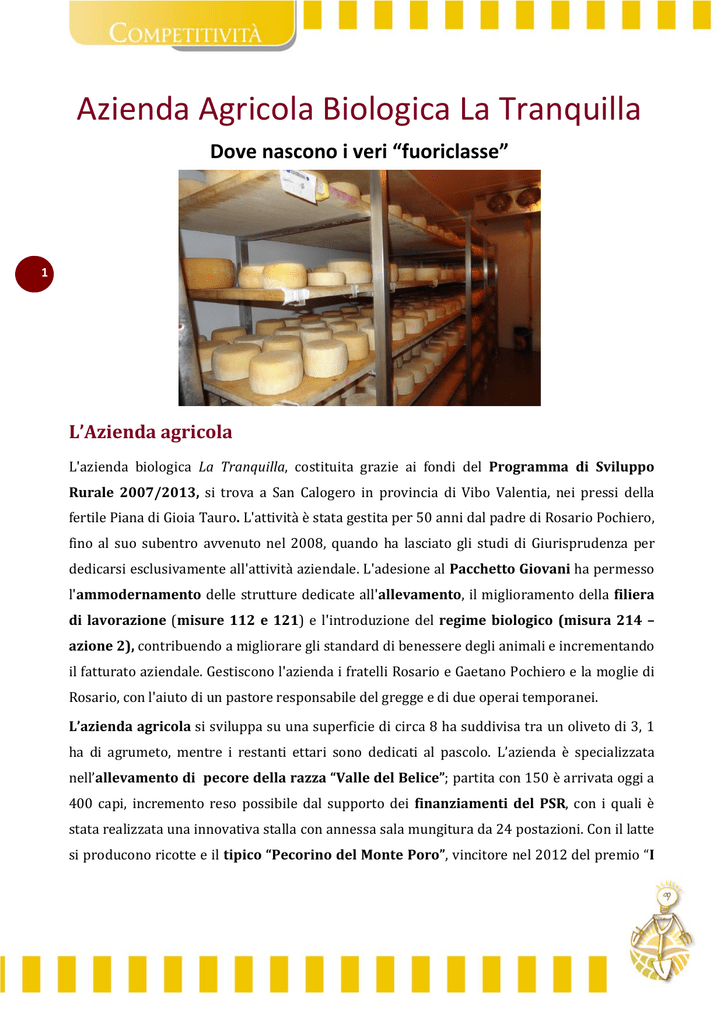 COMPETITIVITÀ

Azienda Agricola Biologica La Tranquilla

Dove nascono i veri “fuoriclasse”

1

L’Azienda agricola

L'azienda biologica La Tranquilla, costituita grazie ai fondi del Programma di Sviluppo Rurale 2007/2013, si trova a San Calogero in provincia di Vibo Valentia, nei pressi della fertile Piana di Gioia Tauro. L'attività è stata gestita per 50 anni dal padre di Rosario Pochiero, fino al suo subentro avvenuto nel 2008, quando ha lasciato gli studi di Giurisprudenza per dedicarsi esclusivamente all'attività aziendale. L'adesione al Pacchetto Giovani ha permesso l'ammodernamento delle strutture dedicate all'allevamento, il miglioramento della filiera di lavorazione (misure 112 e 121) e l'introduzione del regime biologico (misura 214 – azione 2), contribuendo a migliorare gli standard di benessere degli animali e incrementando il fatturato aziendale. Gestiscono l'azienda i fratelli Rosario e Gaetano Pochiero e la moglie di Rosario, con l'aiuto di un pastore responsabile del gregge e di due operai temporanei.

L’azienda agricola si sviluppa su una superficie di circa 8 ha suddivisa tra un oliveto di 3, 1 ha di agrumeto, mentre i restanti ettari sono dedicati al pascolo. L’azienda è specializzata nell’allevamento di pecore della razza “Valle del Belice”; partita con 150 è arrivata oggi a 400 capi, incremento reso possibile dal supporto dei finanziamenti del PSR, con i quali è stata realizzata una innovativa stalla con annessa sala mungitura da 24 postazioni. Con il latte si producono ricotte e il tipico “Pecorino del Monte Poro”, vincitore nel 2012 del premio “I